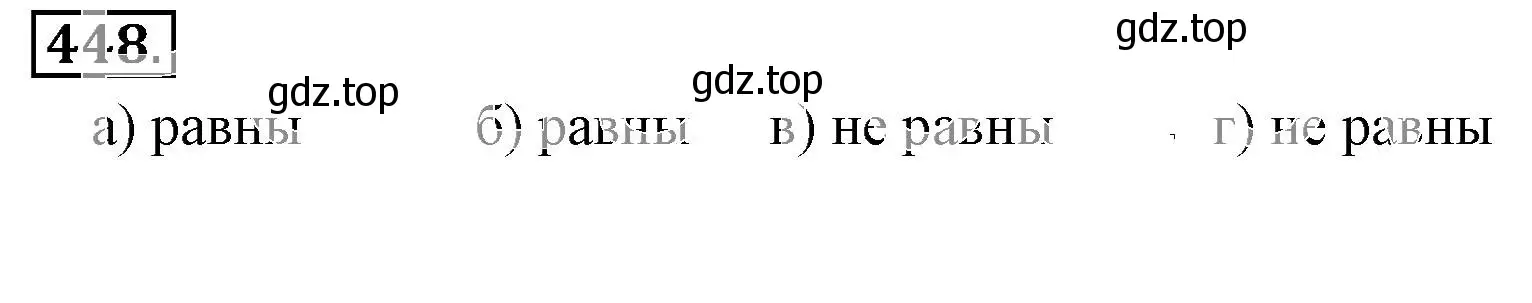 448.

gdz.top gdz.top gdz.top

а) равны б) равны в) не равны г) не равны